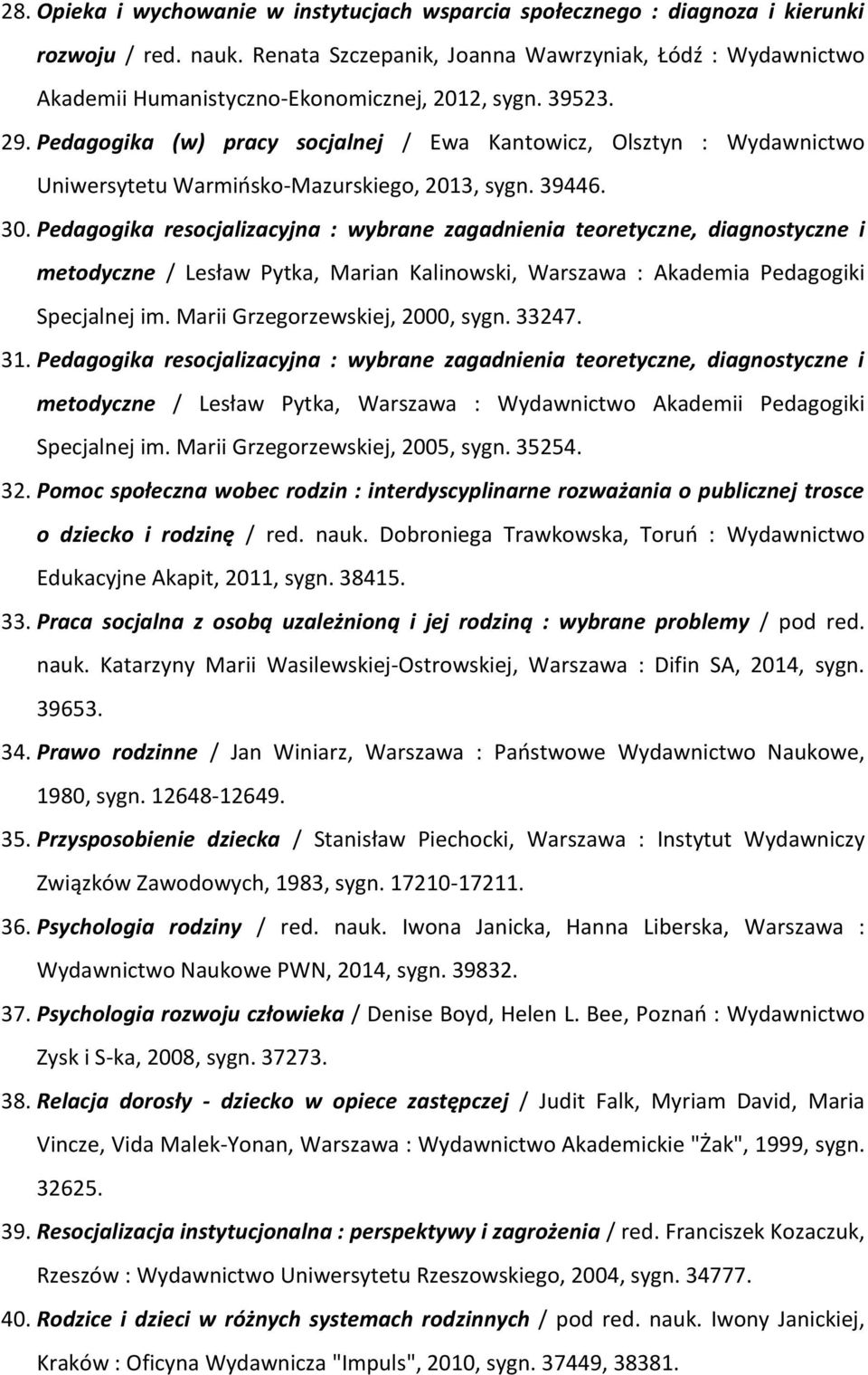 28. Opieka i wychowanie w instytucjach wsparcia społecznego : diagnoza i kierunki rozwoju / red. nauk. Renata Szczepanik, Joanna Wawrzyniak, Łódź : Wydawnictwo Akademii Humanistyczno-Ekonomicznej, 2012, sygn. 39523.

29. Pedagogika (w) pracy socjalnej / Ewa Kantowicz, Olsztyn : Wydawnictwo Uniwersytetu Warmińsko-Mazurskiego, 2013, sygn. 39446.

30. Pedagogika resocjalizacyjna : wybrane zagadnienia teoretyczne, diagnostyczne i metodyczne / Lesław Pytka, Marian Kalinowski, Warszawa : Akademia Pedagogiki Specjalnej im. Marii Grzegorzewskiej, 2000, sygn. 33247.

31. Pedagogika resocjalizacyjna : wybrane zagadnienia teoretyczne, diagnostyczne i metodyczne / Lesław Pytka, Warszawa : Wydawnictwo Akademii Pedagogiki Specjalnej im. Marii Grzegorzewskiej, 2005, sygn. 35254.

32. Pomoc społeczna wobec rodzin : interdyscyplinarne rozważania o publicznej trosce o dziecko i rodzinę / red. nauk. Dobroniega Trawkowska, Toruń : Wydawnictwo Edukacyjne Akapit, 2011, sygn. 38415.

33. Praca socjalna z osobą uzależnioną i jej rodziną : wybrane problemy / pod red. nauk. Katarzyny Marii Wasilewskiej-Ostrowskiej, Warszawa : Difin SA, 2014, sygn. 39653.

34. Prawo rodzinne / Jan Winiarz, Warszawa : Państwowe Wydawnictwo Naukowe, 1980, sygn. 12648-12649.

35. Przysposobienie dziecka / Stanisław Piechocki, Warszawa : Instytut Wydawniczy Związków Zawodowych, 1983, sygn. 17210-17211.

36. Psychologia rodziny / red. nauk. Iwona Janicka, Hanna Liberska, Warszawa : Wydawnictwo Naukowe PWN, 2014, sygn. 39832.

37. Psychologia rozwoju człowieka / Denise Boyd, Helen L. Bee, Poznań : Wydawnictwo Zysk i S-ka, 2008, sygn. 37273.

38. Relacja dorosły - dziecko w opiece zastępczej / Judit Falk, Myriam David, Maria Vincze, Vida Malek-Yonan, Warszawa : Wydawnictwo Akademickie "Żak", 1999, sygn. 32625.

39. Resocjalizacja instytucjonalna : perspektywy i zagrożenia / red. Franciszek Kozaczuk, Rzeszów : Wydawnictwo Uniwersytetu Rzeszowskiego, 2004, sygn. 34777.

40. Rodzice i dzieci w różnych systemach rodzinnych / pod red. nauk. Iwony Janickiej, Kraków : Oficyna Wydawnicza "Impuls", 2010, sygn. 37449, 38381.